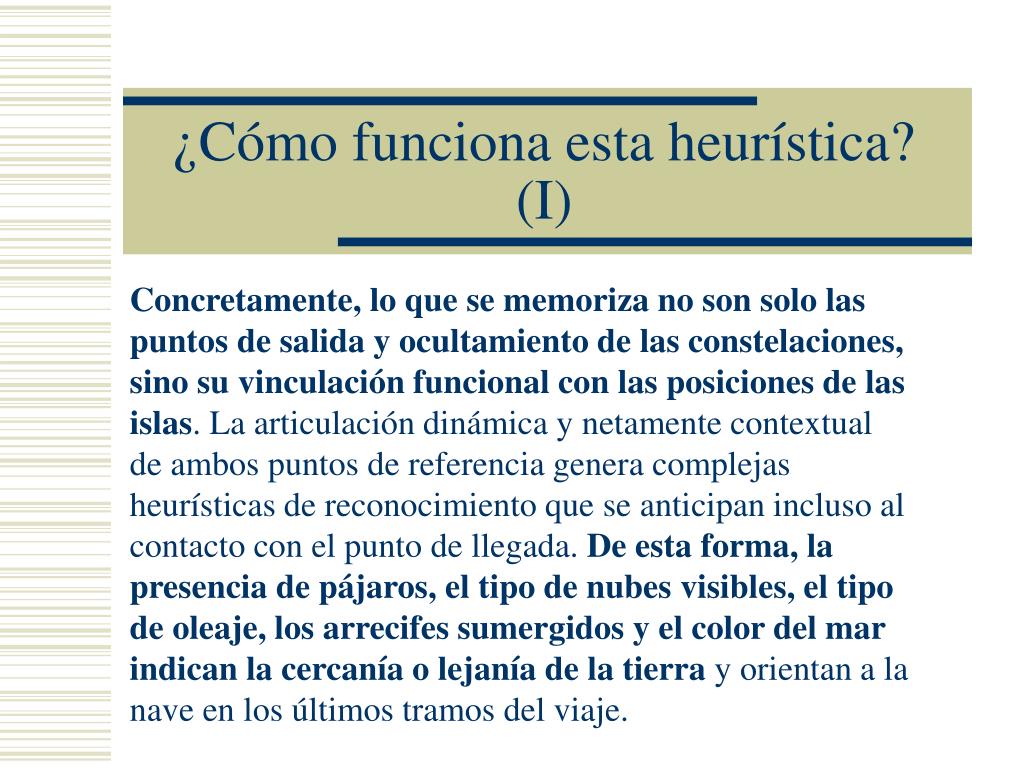 ¿Cómo funciona esta heurística? (I)

Concretamente, lo que se memoriza no son solo las puntos de salida y ocultamiento de las constelaciones, sino su vinculación funcional con las posiciones de las islas. La articulación dinámica y netamente contextual de ambos puntos de referencia genera complejas heurísticas de reconocimiento que se anticipan incluso al contacto con el punto de llegada. De esta forma, la presencia de pájaros, el tipo de nubes visibles, el tipo de oleaje, los arrecifes sumergidos y el color del mar indican la cercanía o lejanía de la tierra y orientan a la nave en los últimos tramos del viaje.